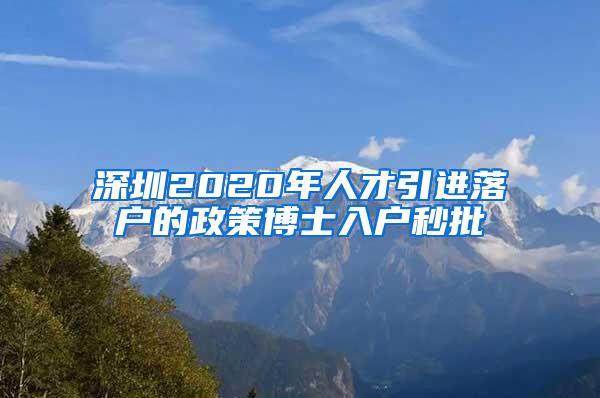 深圳2020年人才引进落户的政策博士入户秒批